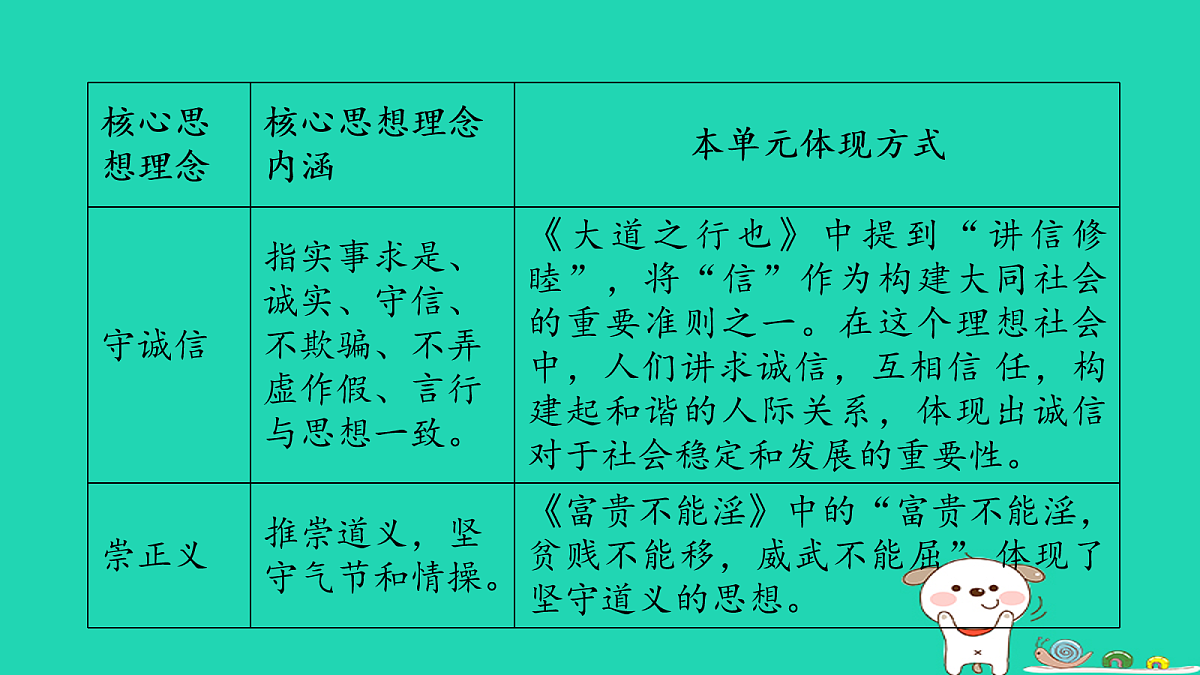 | 核心思想理念 | 核心思想理念内涵 | 本单元体现方式 |
|---|---|---|
| 守诚信 | 指实事求是、诚实、守信、不欺骗、不弄虚作假、言行与思想一致。 | 《大道之行也》中提到“讲信修睦”，将“信”作为构建大同社会的重要准则之一。在这个理想社会中，人们讲求诚信，互相信任，构建起和谐的人际关系，体现出诚信对于社会稳定和发展的重要性。 |
| 崇正义 | 推崇道义，坚守气节和情操。 | 《富贵不能淫》中的“富贵不能淫，贫贱不能移，威武不能屈”体现了坚守道义的思想。 |